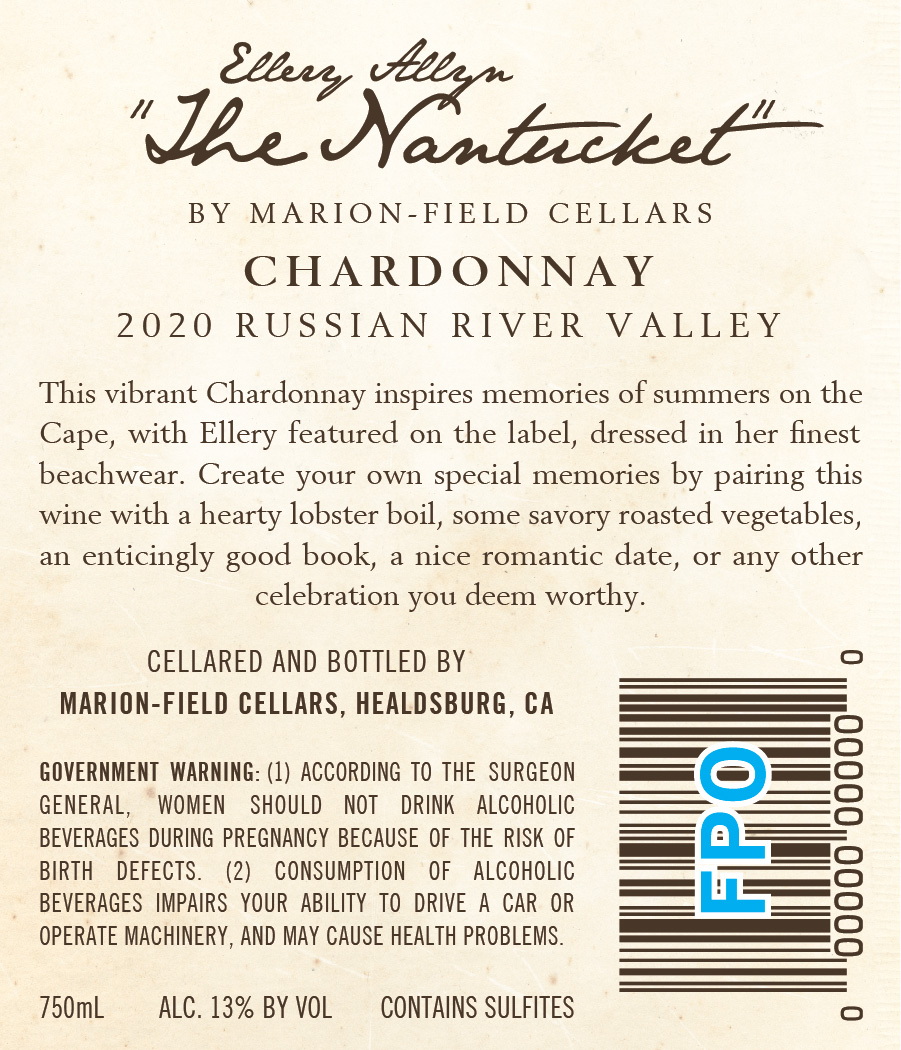 Ellery Allyn
"The Nantucket"

BY MARION-FIELD CELLARS

CHARDONNAY

2020 RUSSIAN RIVER VALLEY

This vibrant Chardonnay inspires memories of summers on the Cape, with Ellery featured on the label, dressed in her finest beachwear. Create your own special memories by pairing this wine with a hearty lobster boil, some savory roasted vegetables, an enticingly good book, a nice romantic date, or any other celebration you deem worthy.

CELLARED AND BOTTLED BY
MARION-FIELD CELLARS, HEALDSBURG, CA

GOVERNMENT WARNING: (1) ACCORDING TO THE SURGEON GENERAL, WOMEN SHOULD NOT DRINK ALCOHOLIC BEVERAGES DURING PREGNANCY BECAUSE OF THE RISK OF BIRTH DEFECTS. (2) CONSUMPTION OF ALCOHOLIC BEVERAGES IMPAIRS YOUR ABILITY TO DRIVE A CAR OR OPERATE MACHINERY, AND MAY CAUSE HEALTH PROBLEMS.

750mL ALC. 13% BY VOL CONTAINS SULFITES

0 00000 00000 0

FPO